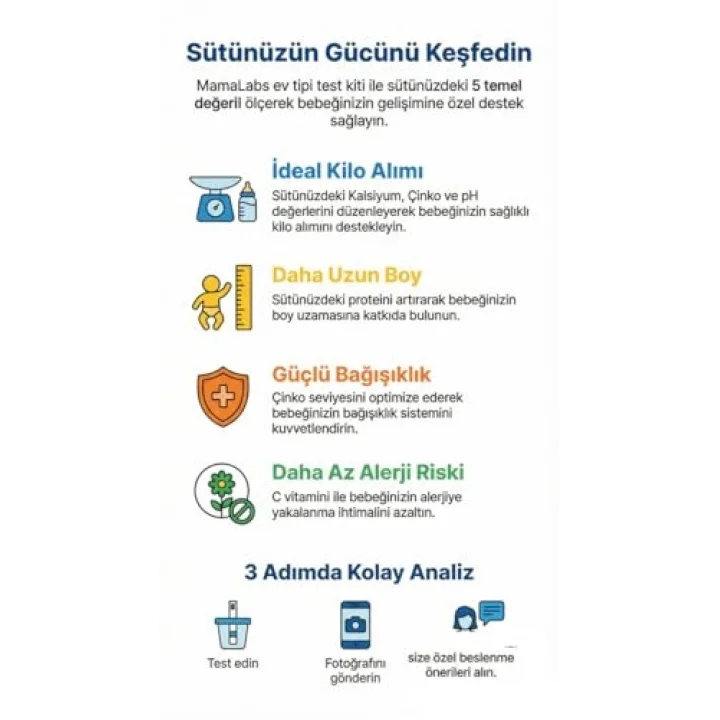 Sütünüzün Gücünü Keşfedin

MamaLabs ev tipi test kiti ile sütünüzdeki 5 temel değeril ölçerek bebeğinizin gelişimine özel destek sağlayın.

İdeal Kilo Alımı

Sütünüzdeki Kalsiyum, Çinko ve pH değerlerini düzenleyerek bebeğinizin sağlıklı kilo alımını destekleyin.

Daha Uzun Boy

Sütünüzdeki proteini artırarak bebeğinizin boy uzamasına katkıda bulunun.

Güçlü Bağışıklık

Çinko seviyesini optimize ederek bebeğinizin bağışıklık sistemini kuvvetlendirin.

Daha Az Alerji Riski

C vitamini ile bebeğinizin alerjiye yakalanma ihtimalini azaltın.

3 Adımda Kolay Analiz

Test edin

Fotoğrafını gönderin

size özel beslenme önerileri alın.